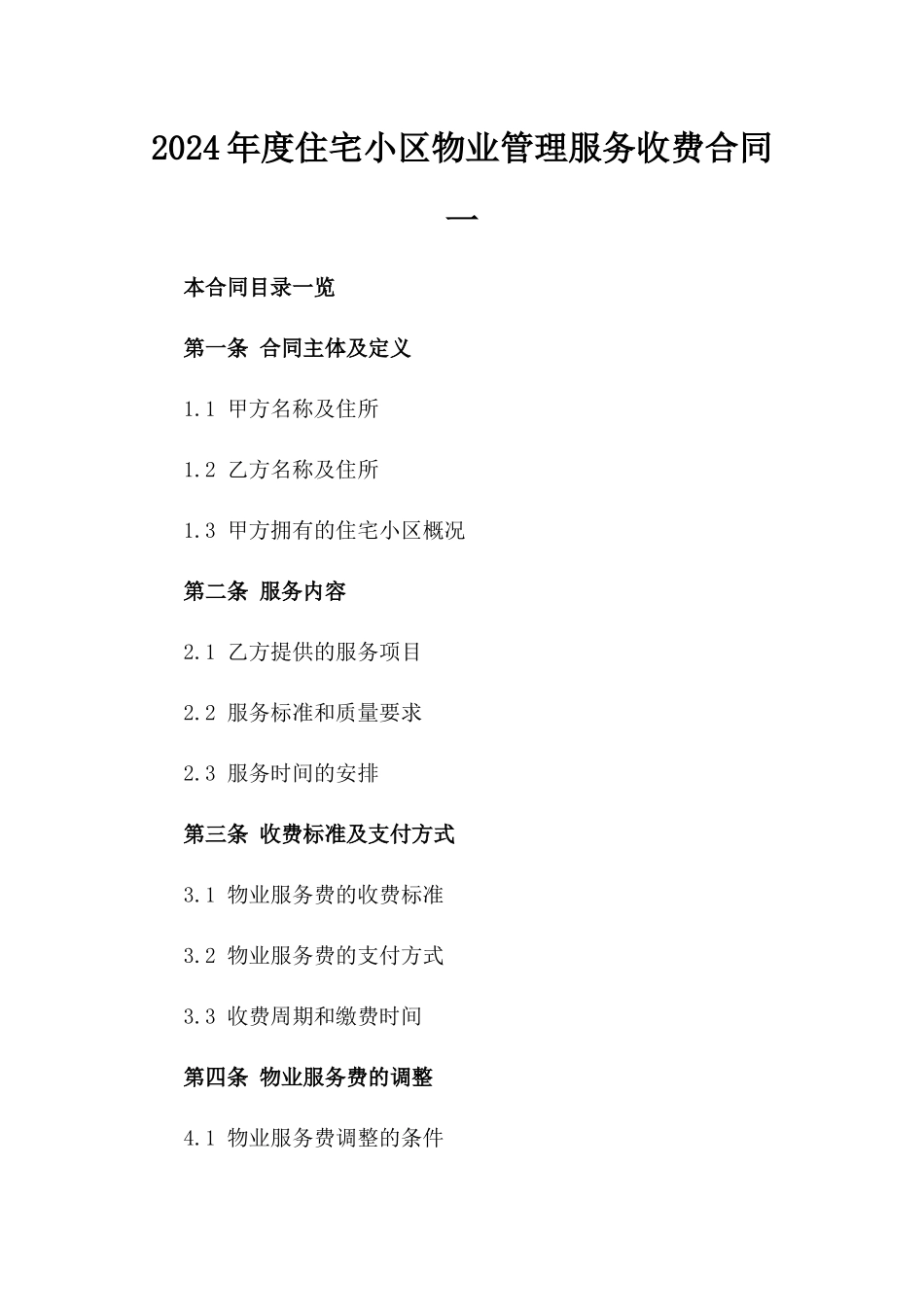 2024年度住宅小区物业管理服务收费合同一

本合同目录一览

第一条 合同主体及定义

1.1 甲方名称及住所

1.2 乙方名称及住所

1.3 甲方拥有的住宅小区概况

第二条 服务内容

2.1 乙方提供的服务项目

2.2 服务标准和质量要求

2.3 服务时间的安排

第三条 收费标准及支付方式

3.1 物业服务费的收费标准

3.2 物业服务费的支付方式

3.3 收费周期和缴费时间

第四条 物业服务费的调整

4.1 物业服务费调整的条件